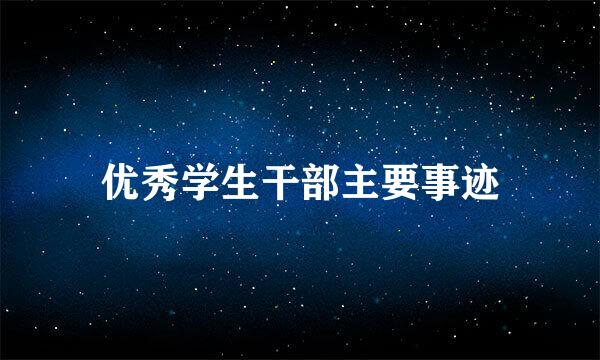 优秀学生干部主要事迹